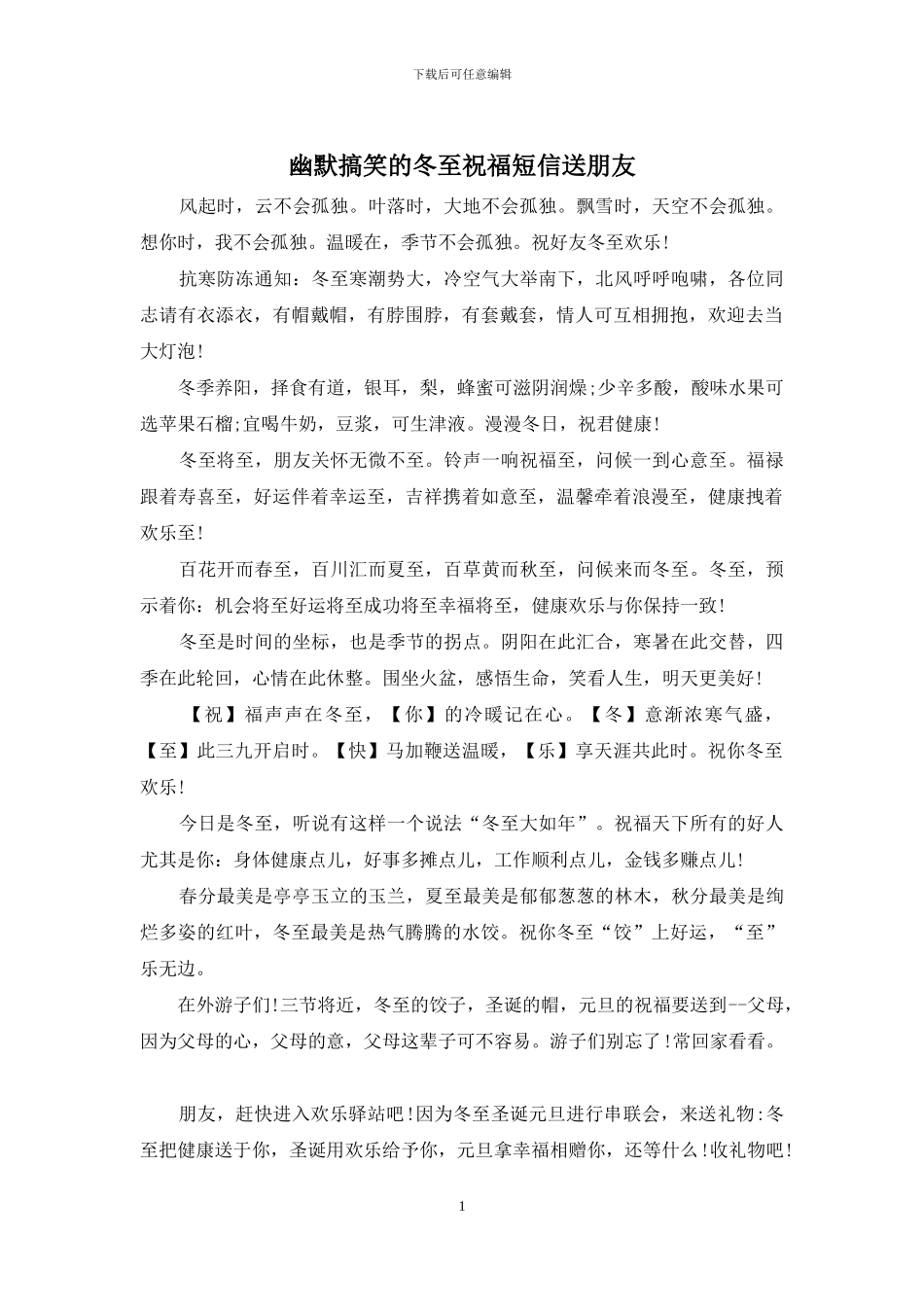 下载后可任意编辑

幽默搞笑的冬至祝福短信送朋友

风起时，云不会孤独。叶落时，大地不会孤独。飘雪时，天空不会孤独。想你时，我不会孤独。温暖在，季节不会孤独。祝好友冬至欢乐！

抗寒防冻通知：冬至寒潮势大，冷空气大举南下，北风呼呼咆啸，各位同志请有衣添衣，有帽戴帽，有脖围脖，有套戴套，情人可互相拥抱，欢迎去当大灯泡！

冬季养阳，择食有道，银耳，梨，蜂蜜可滋阴润燥;少辛多酸，酸味水果可选苹果石榴;宜喝牛奶，豆浆，可生津液。漫漫冬日，祝君健康！

冬至将至，朋友关怀无微不至。铃声一响祝福至，问候一到心意至。福禄跟着寿喜至，好运伴着幸运至，吉祥携着如意至，温馨牵着浪漫至，健康拽着欢乐至！

百花开而春至，百川汇而夏至，百草黄而秋至，问候来而冬至。冬至，预示着你：机会将至好运将至成功将至幸福将至，健康欢乐与你保持一致！

冬至是时间的坐标，也是季节的拐点。阴阳在此汇合，寒暑在此交替，四季在此轮回，心情在此休整。围坐火盆，感悟生命，笑看人生，明天更美好！

【祝】福声声在冬至，【你】的冷暖记在心。【冬】意渐浓寒气盛，【至】此三九开启时。【快】马加鞭送温暖，【乐】享天涯共此时。祝你冬至欢乐！

今日是冬至，听说有这样一个说法“冬至大如年”。祝福天下所有的好人尤其是你：身体健康点儿，好事多摊点儿，工作顺利点儿，金钱多赚点儿！

春分最美是亭亭玉立的玉兰，夏至最美是郁郁葱葱的林木，秋分最美是绚烂多姿的红叶，冬至最美是热气腾腾的水饺。祝你冬至“饺”上好运，“至”乐无边。

在外游子们!三节将近，冬至的饺子，圣诞的帽，元旦的祝福要送到--父母，因为父母的心，父母的意，父母这辈子可不容易。游子们别忘了!常回家看看。

朋友，赶快进入欢乐驿站吧!因为冬至圣诞元旦进行串联会，来送礼物:冬至把健康送于你，圣诞用欢乐给予你，元旦拿幸福相赠你，还等什么!收礼物吧!

1